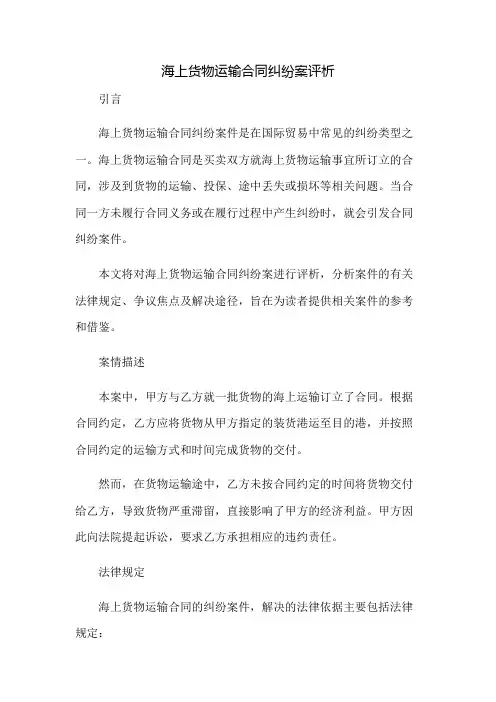 海上货物运输合同纠纷案评析

引言

海上货物运输合同纠纷案件是在国际贸易中常见的纠纷类型之一。海上货物运输合同是买卖双方就海上货物运输事宜所订立的合同，涉及到货物的运输、投保、途中丢失或损坏等相关问题。当合同一方未履行合同义务或在履行过程中产生纠纷时，就会引发合同纠纷案件。

本文将对海上货物运输合同纠纷案进行评析，分析案件的有关法律规定、争议焦点及解决途径，旨在为读者提供相关案件的参考和借鉴。

案情描述

本案中，甲方与乙方就一批货物的海上运输订立了合同。根据合同约定，乙方应将货物从甲方指定的装货港运至目的港，并按照合同约定的运输方式和时间完成货物的交付。

然而，在货物运输途中，乙方未按合同约定的时间将货物交付给乙方，导致货物严重滞留，直接影响了甲方的经济利益。甲方因此向法院提起诉讼，要求乙方承担相应的违约责任。

法律规定

海上货物运输合同的纠纷案件，解决的法律依据主要包括法律规定：